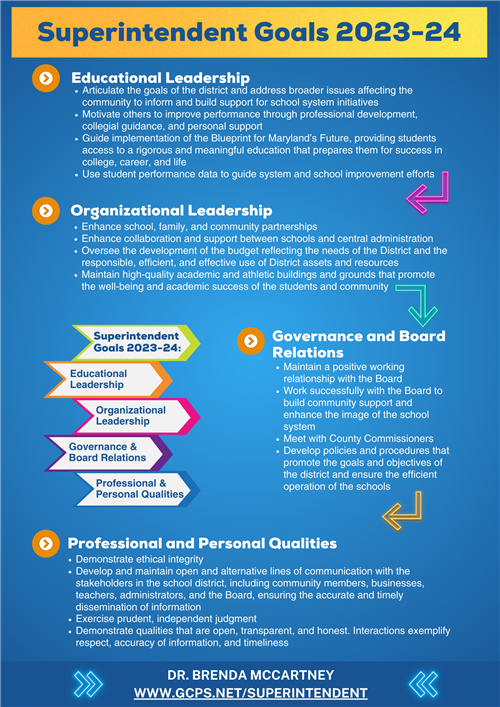 Superintendent Goals 2023-24

Educational Leadership

- Articulate the goals of the district and address broader issues affecting the community to inform and build support for school system initiatives
- Motivate others to improve performance through professional development, collegial guidance, and personal support
- Guide implementation of the Blueprint for Maryland's Future, providing students access to a rigorous and meaningful education that prepares them for success in college, career, and life
- Use student performance data to guide system and school improvement efforts

Organizational Leadership

- Enhance school, family, and community partnerships
- Enhance collaboration and support between schools and central administration
- Oversee the development of the budget reflecting the needs of the District and the responsible, efficient, and effective use of District assets and resources
- Maintain high-quality academic and athletic buildings and grounds that promote the well-being and academic success of the students and community

Superintendent Goals 2023-24:

Educational Leadership

Organizational Leadership

Governance & Board Relations

Professional & Personal Qualities

Governance and Board Relations

- Maintain a positive working relationship with the Board
- Work successfully with the Board to build community support and enhance the image of the school system
- Meet with County Commissioners
- Develop policies and procedures that promote the goals and objectives of the district and ensure the efficient operation of the schools

Professional and Personal Qualities

- Demonstrate ethical integrity
- Develop and maintain open and alternative lines of communication with the stakeholders in the school district, including community members, businesses, teachers, administrators, and the Board, ensuring the accurate and timely dissemination of information
- Exercise prudent, independent judgment
- Demonstrate qualities that are open, transparent, and honest. Interactions exemplify respect, accuracy of information, and timeliness

DR. BRENDA MCCARTNEY
WWW.GCPS.NET/SUPERINTENDENT